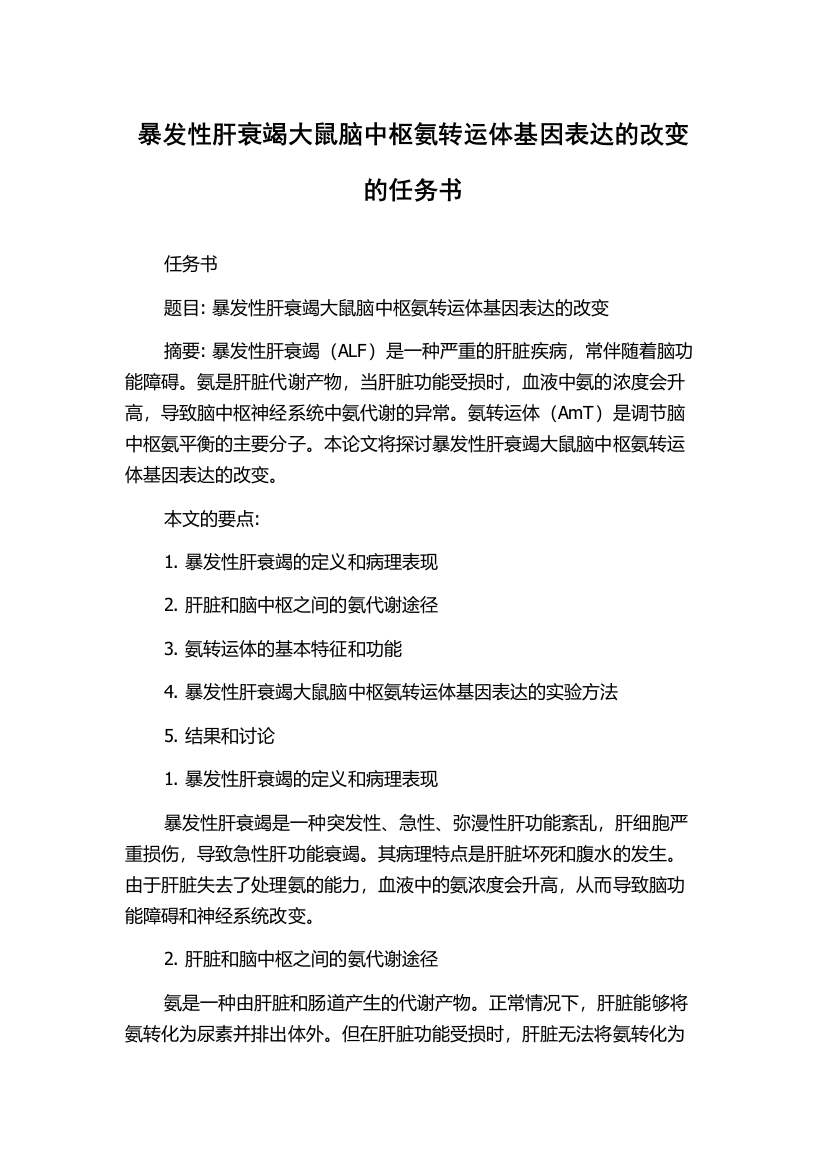 暴发性肝衰竭大鼠脑中枢氨转运体基因表达的改变的任务书

任务书

题目: 暴发性肝衰竭大鼠脑中枢氨转运体基因表达的改变

摘要: 暴发性肝衰竭（ALF）是一种严重的肝脏疾病，常伴随着脑功能障碍。氨是肝脏代谢产物，当肝脏功能受损时，血液中氨的浓度会升高，导致脑中枢神经系统中氨代谢的异常。氨转运体（AmT）是调节脑中枢氨平衡的主要分子。本论文将探讨暴发性肝衰竭大鼠脑中枢氨转运体基因表达的改变。

本文的要点:

1. 暴发性肝衰竭的定义和病理表现

2. 肝脏和脑中枢之间的氨代谢途径

3. 氨转运体的基本特征和功能

4. 暴发性肝衰竭大鼠脑中枢氨转运体基因表达的实验方法

5. 结果和讨论

1. 暴发性肝衰竭的定义和病理表现

暴发性肝衰竭是一种突发性、急性、弥漫性肝功能紊乱，肝细胞严重损伤，导致急性肝功能衰竭。其病理特点是肝脏坏死和腹水的发生。由于肝脏失去了处理氨的能力，血液中的氨浓度会升高，从而导致脑功能障碍和神经系统改变。

2. 肝脏和脑中枢之间的氨代谢途径

氨是一种由肝脏和肠道产生的代谢产物。正常情况下，肝脏能够将氨转化为尿素并排出体外。但在肝脏功能受损时，肝脏无法将氨转化为